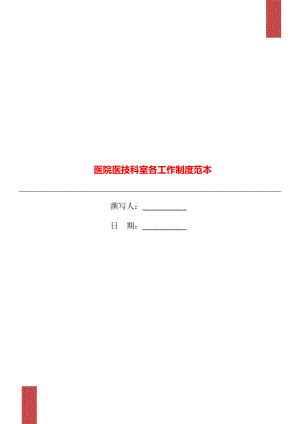 医院医技科室各工作制度范本

撰写人：__________

日 期：__________